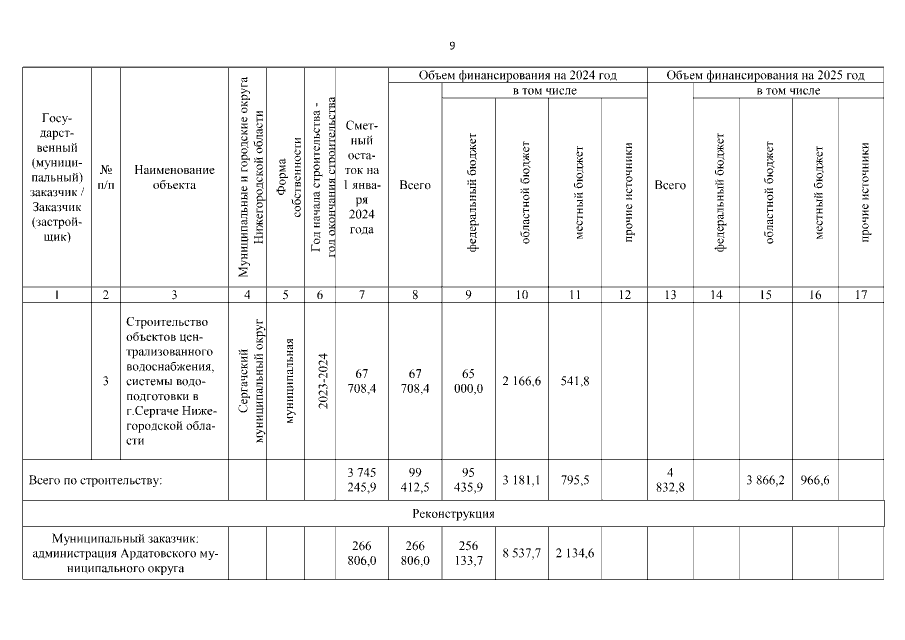 9

| Государственный (муниципальный) заказчик / Заказчик (застройщик) | № п/п | Наименование объекта | Муниципальные и городские округа Нижегородской области | Форма собственности | Год начала строительства - год окончания строительства | Сметный остаток на 1 января 2024 года | Объем финансирования на 2024 год: Всего | в том числе: федеральный бюджет | областной бюджет | местный бюджет | прочие источники | Объем финансирования на 2025 год: Всего | в том числе: федеральный бюджет | областной бюджет | местный бюджет | прочие источники |
|---|---|---|---|---|---|---|---|---|---|---|---|---|---|---|---|---|
| 1 | 2 | 3 | 4 | 5 | 6 | 7 | 8 | 9 | 10 | 11 | 12 | 13 | 14 | 15 | 16 | 17 |
| | 3 | Строительство объектов централизованного водоснабжения, системы водоподготовки в г.Сергаче Нижегородской области | Сергачский муниципальный округ | муниципальная | 2023-2024 | 67 708,4 | 67 708,4 | 65 000,0 | 2 166,6 | 541,8 | | | | | | |
| Всего по строительству: | | | | | | 3 745 245,9 | 99 412,5 | 95 435,9 | 3 181,1 | 795,5 | | 4 832,8 | | 3 866,2 | 966,6 | |
| Реконструкция | | | | | | | | | | | | | | | | |
| Муниципальный заказчик: администрация Ардатовского муниципального округа | | | | | | 266 806,0 | 266 806,0 | 256 133,7 | 8 537,7 | 2 134,6 | | | | | | |